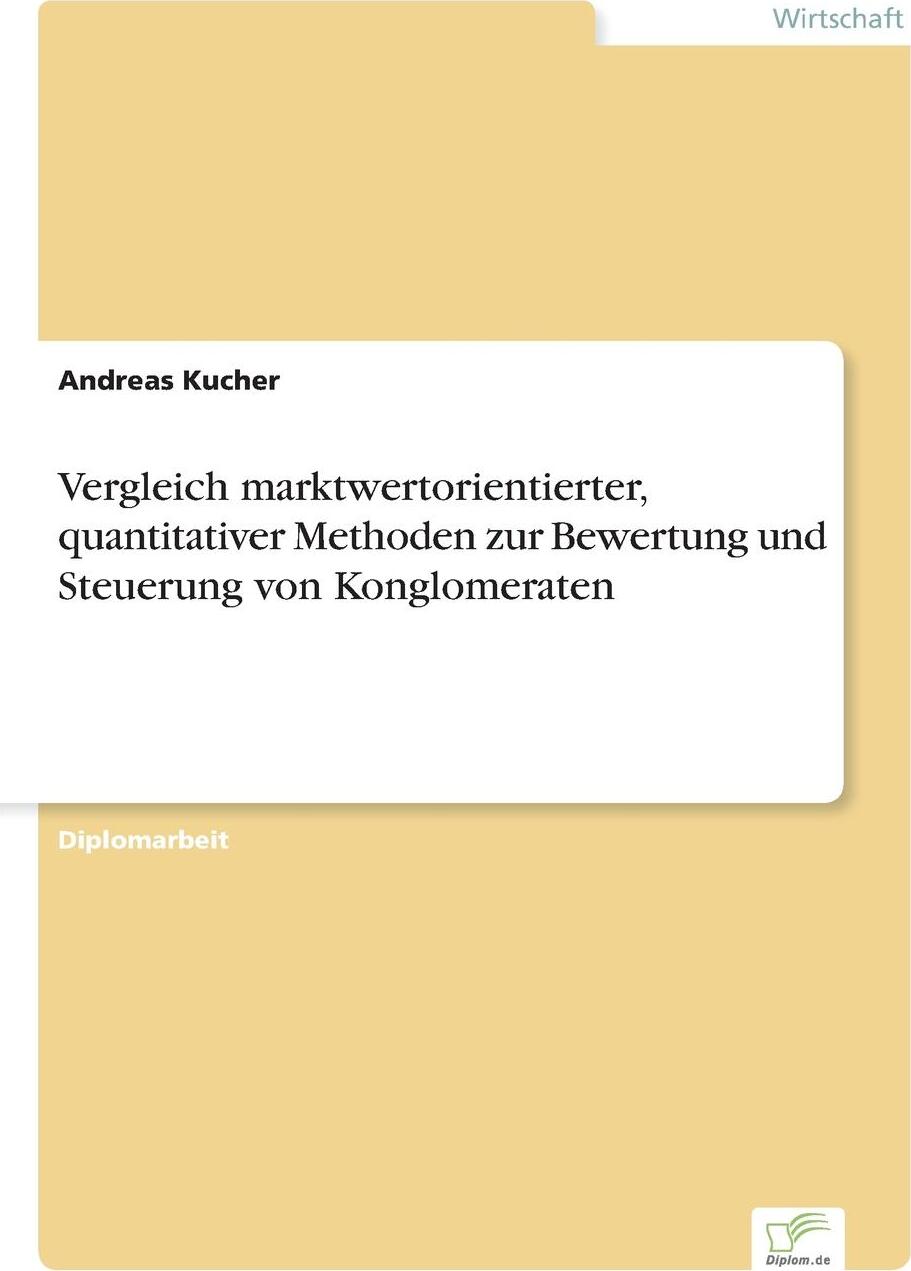 Wirtschaft

Andreas Kucher

Vergleich marktwertorientierter, quantitativer Methoden zur Bewertung und Steuerung von Konglomeraten

Diplomarbeit

Diplom.de